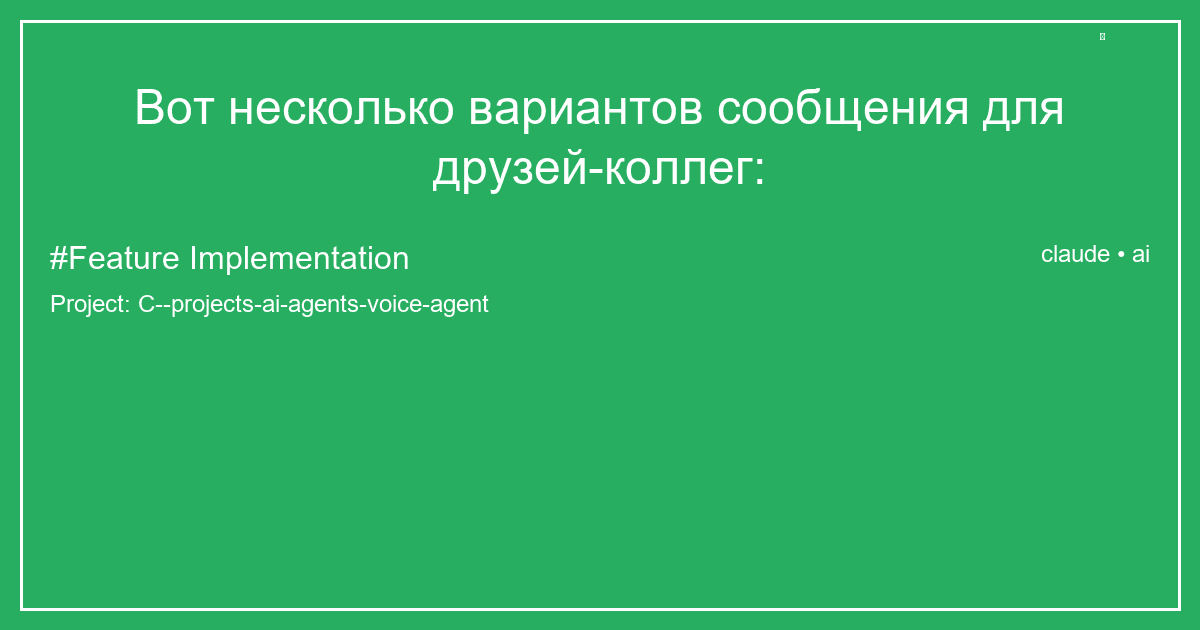 Вот несколько вариантов сообщения для друзей-коллег:

#Feature Implementation

claude • ai

Project: C--projects-ai-agents-voice-agent